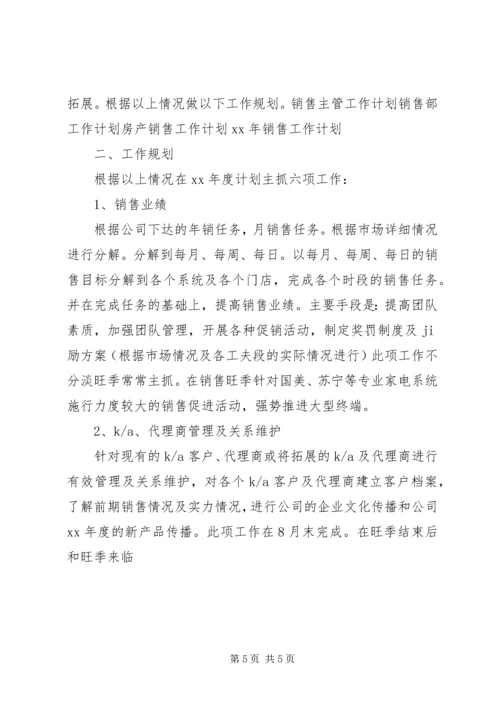 拓展。根据以上情况做以下工作规划。销售主管工作计划销售部工作计划房产销售工作计划 xx 年销售工作计划

二、工作规划

根据以上情况在 xx 年度计划主抓六项工作：

1、销售业绩

根据公司下达的年销任务，月销售任务。根据市场详细情况进行分解。分解到每月、每周、每日。以每月、每周、每日的销售目标分解到各个系统及各个门店，完成各个时段的销售任务。并在完成任务的基础上，提高销售业绩。主要手段是：提高团队素质，加强团队管理，开展各种促销活动，制定奖罚制度及 ji 励方案（根据市场情况及各工夫段的实际情况进行）此项工作不分淡旺季常常主抓。在销售旺季针对国美、苏宁等专业家电系统施行力度较大的销售促进活动，强势推进大型终端。

2、k/a、代理商管理及关系维护

针对现有的 k/a 客户、代理商或将拓展的 k/a 及代理商进行有效管理及关系维护，对各个 k/a 客户及代理商建立客户档案，了解前期销售情况及实力情况，进行公司的企业文化传播和公司 xx 年度的新产品传播。此项工作在 8 月末完成。在旺季结束后和旺季来临

第 5 页 共 5 页